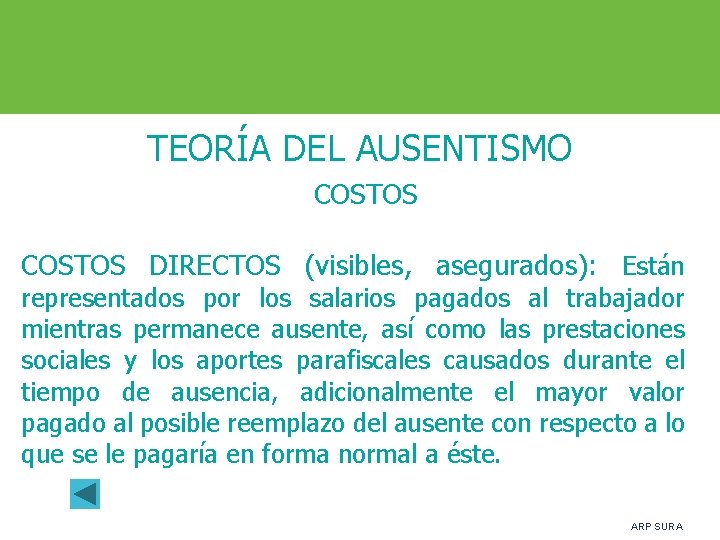 TEORÍA DEL AUSENTISMO

COSTOS

COSTOS DIRECTOS (visibles, asegurados): Están representados por los salarios pagados al trabajador mientras permanece ausente, así como las prestaciones sociales y los aportes parafiscales causados durante el tiempo de ausencia, adicionalmente el mayor valor pagado al posible reemplazo del ausente con respecto a lo que se le pagaría en forma normal a éste.

ARP SURA